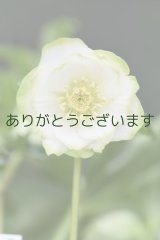 ありがとうございます